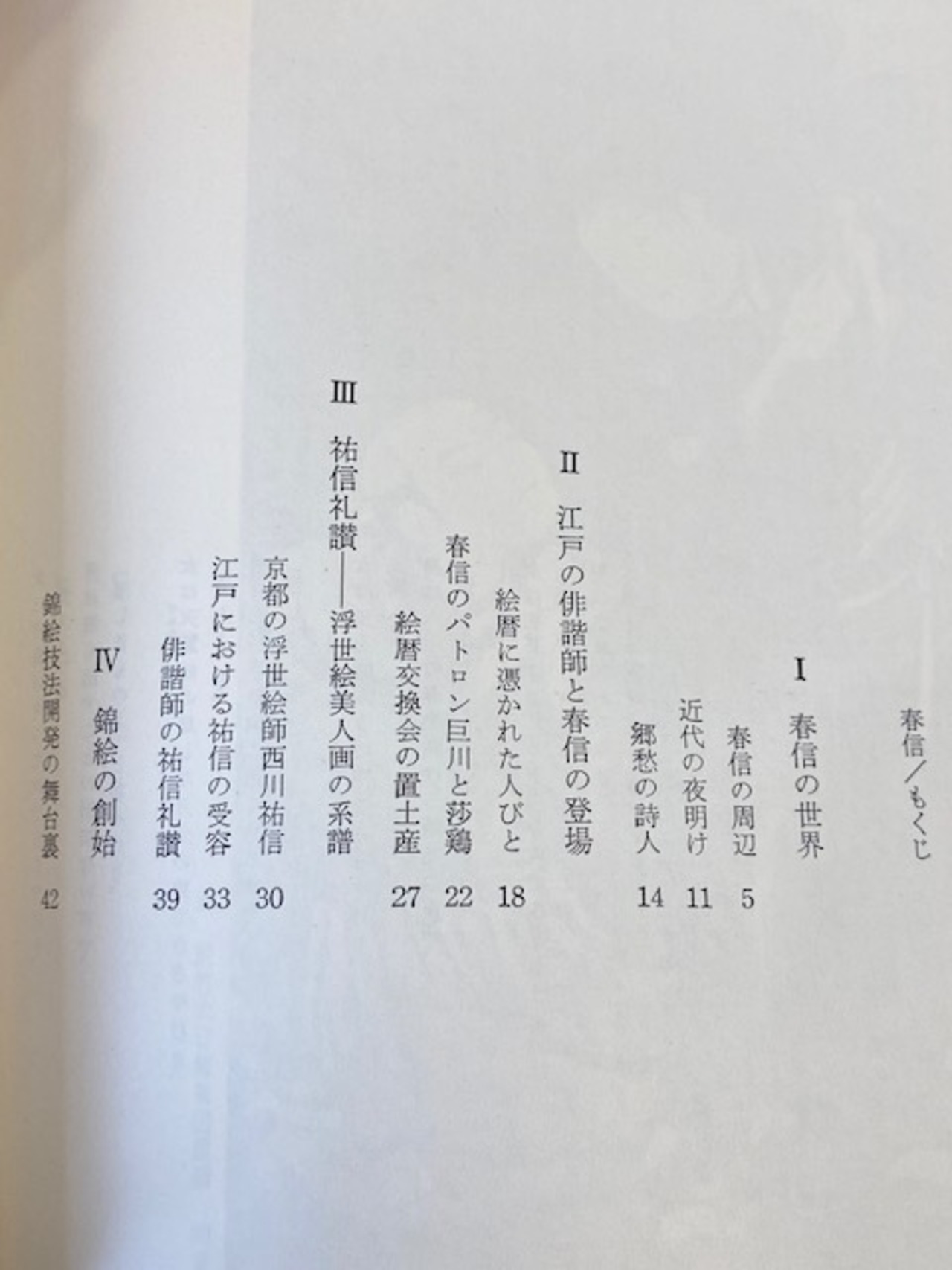 春信/もくじ

I 春信の世界

春信の周辺 5

近代の夜明け 11

郷愁の詩人 14

II 江戸の俳諧師と春信の登場

絵暦に憑かれた人びと 18

春信のパトロン巨川と莎鶏 22

絵暦交換会の置土産 27

III 祐信礼讃——浮世絵美人画の系譜

京都の浮世絵師西川祐信 30

江戸における祐信の受容 33

俳諧師の祐信礼讃 39

IV 錦絵の創始

錦絵技法開発の舞台裏 42